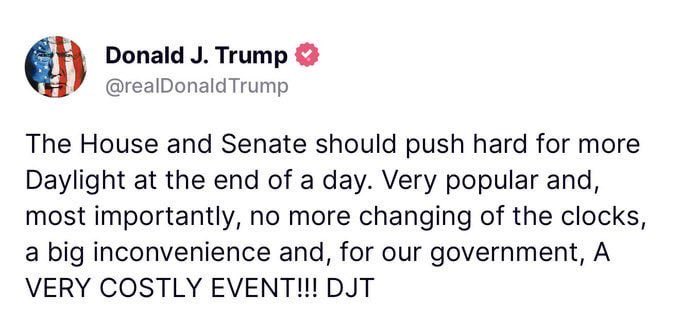 Donald J. Trump
@realDonaldTrump

The House and Senate should push hard for more Daylight at the end of a day. Very popular and, most importantly, no more changing of the clocks, a big inconvenience and, for our government, A VERY COSTLY EVENT!!! DJT